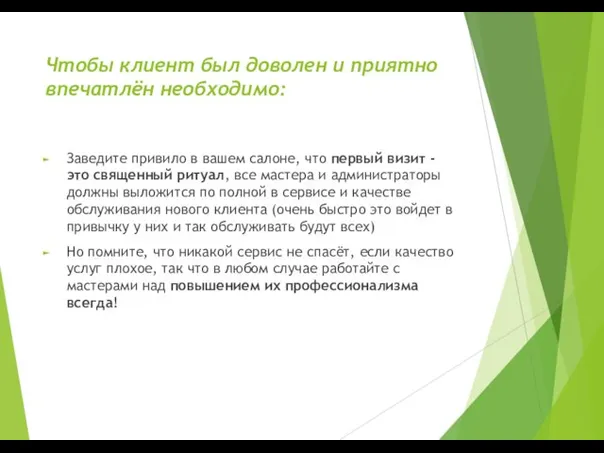 Чтобы клиент был доволен и приятно впечатлён необходимо:

Заведите привило в вашем салоне, что первый визит - это священный ритуал, все мастера и администраторы должны выложится по полной в сервисе и качестве обслуживания нового клиента (очень быстро это войдет в привычку у них и так обслуживать будут всех)

Но помните, что никакой сервис не спасёт, если качество услуг плохое, так что в любом случае работайте с мастерами над повышением их профессионализма всегда!